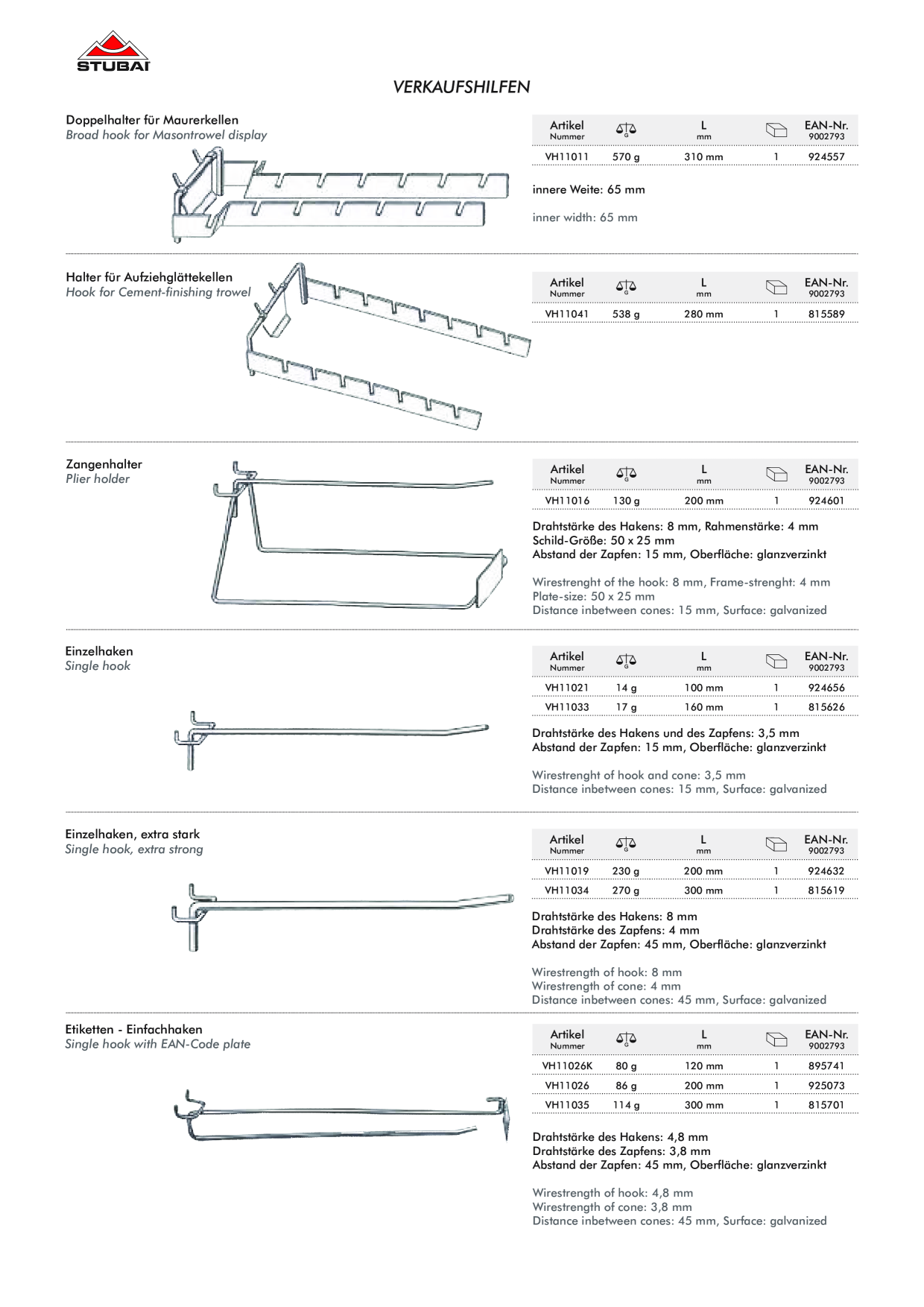 STUBAI

VERKAUFSHILFEN

Doppelhalter für Maurerkellen
Broad hook for Masontrowel display

| Artikel Nummer | G | L mm |  | EAN-Nr. 9002793 |
|---|---|---|---|---|
| VH11011 | 570 g | 310 mm | 1 | 924557 |

innere Weite: 65 mm

inner width: 65 mm

Halter für Aufziehglättekellen
Hook for Cement-finishing trowel

| Artikel Nummer | G | L mm |  | EAN-Nr. 9002793 |
|---|---|---|---|---|
| VH11041 | 538 g | 280 mm | 1 | 815589 |

Zangenhalter
Plier holder

| Artikel Nummer | G | L mm |  | EAN-Nr. 9002793 |
|---|---|---|---|---|
| VH11016 | 130 g | 200 mm | 1 | 924601 |

Drahtstärke des Hakens: 8 mm, Rahmenstärke: 4 mm
Schild-Größe: 50 x 25 mm
Abstand der Zapfen: 15 mm, Oberfläche: glanzverzinkt

Wirestrenght of the hook: 8 mm, Frame-strenght: 4 mm
Plate-size: 50 x 25 mm
Distance inbetween cones: 15 mm, Surface: galvanized

Einzelhaken
Single hook

| Artikel Nummer | G | L mm |  | EAN-Nr. 9002793 |
|---|---|---|---|---|
| VH11021 | 14 g | 100 mm | 1 | 924656 |
| VH11033 | 17 g | 160 mm | 1 | 815626 |

Drahtstärke des Hakens und des Zapfens: 3,5 mm
Abstand der Zapfen: 15 mm, Oberfläche: glanzverzinkt

Wirestrenght of hook and cone: 3,5 mm
Distance inbetween cones: 15 mm, Surface: galvanized

Einzelhaken, extra stark
Single hook, extra strong

| Artikel Nummer | G | L mm |  | EAN-Nr. 9002793 |
|---|---|---|---|---|
| VH11019 | 230 g | 200 mm | 1 | 924632 |
| VH11034 | 270 g | 300 mm | 1 | 815619 |

Drahtstärke des Hakens: 8 mm
Drahtstärke des Zapfens: 4 mm
Abstand der Zapfen: 45 mm, Oberfläche: glanzverzinkt

Wirestrength of hook: 8 mm
Wirestrength of cone: 4 mm
Distance inbetween cones: 45 mm, Surface: galvanized

Etiketten - Einfachhaken
Single hook with EAN-Code plate

| Artikel Nummer | G | L mm |  | EAN-Nr. 9002793 |
|---|---|---|---|---|
| VH11026K | 80 g | 120 mm | 1 | 895741 |
| VH11026 | 86 g | 200 mm | 1 | 925073 |
| VH11035 | 114 g | 300 mm | 1 | 815701 |

Drahtstärke des Hakens: 4,8 mm
Drahtstärke des Zapfens: 3,8 mm
Abstand der Zapfen: 45 mm, Oberfläche: glanzverzinkt

Wirestrength of hook: 4,8 mm
Wirestrength of cone: 3,8 mm
Distance inbetween cones: 45 mm, Surface: galvanized